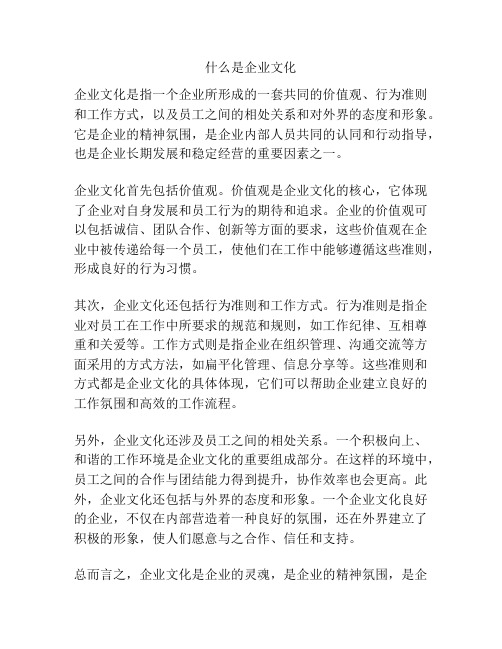 什么是企业文化

企业文化是指一个企业所形成的一套共同的价值观、行为准则和工作方式，以及员工之间的相处关系和对外界的态度和形象。它是企业的精神氛围，是企业内部人员共同的认同和行动指导，也是企业长期发展和稳定经营的重要因素之一。

企业文化首先包括价值观。价值观是企业文化的核心，它体现了企业对自身发展和员工行为的期待和追求。企业的价值观可以包括诚信、团队合作、创新等方面的要求，这些价值观在企业中被传递给每一个员工，使他们在工作中能够遵循这些准则，形成良好的行为习惯。

其次，企业文化还包括行为准则和工作方式。行为准则是指企业对员工在工作中所要求的规范和规则，如工作纪律、互相尊重和关爱等。工作方式则是指企业在组织管理、沟通交流等方面采用的方式方法，如扁平化管理、信息分享等。这些准则和方式都是企业文化的具体体现，它们可以帮助企业建立良好的工作氛围和高效的工作流程。

另外，企业文化还涉及员工之间的相处关系。一个积极向上、和谐的工作环境是企业文化的重要组成部分。在这样的环境中，员工之间的合作与团结能力得到提升，协作效率也会更高。此外，企业文化还包括与外界的态度和形象。一个企业文化良好的企业，不仅在内部营造着一种良好的氛围，还在外界建立了积极的形象，使人们愿意与之合作、信任和支持。

总而言之，企业文化是企业的灵魂，是企业的精神氛围，是企